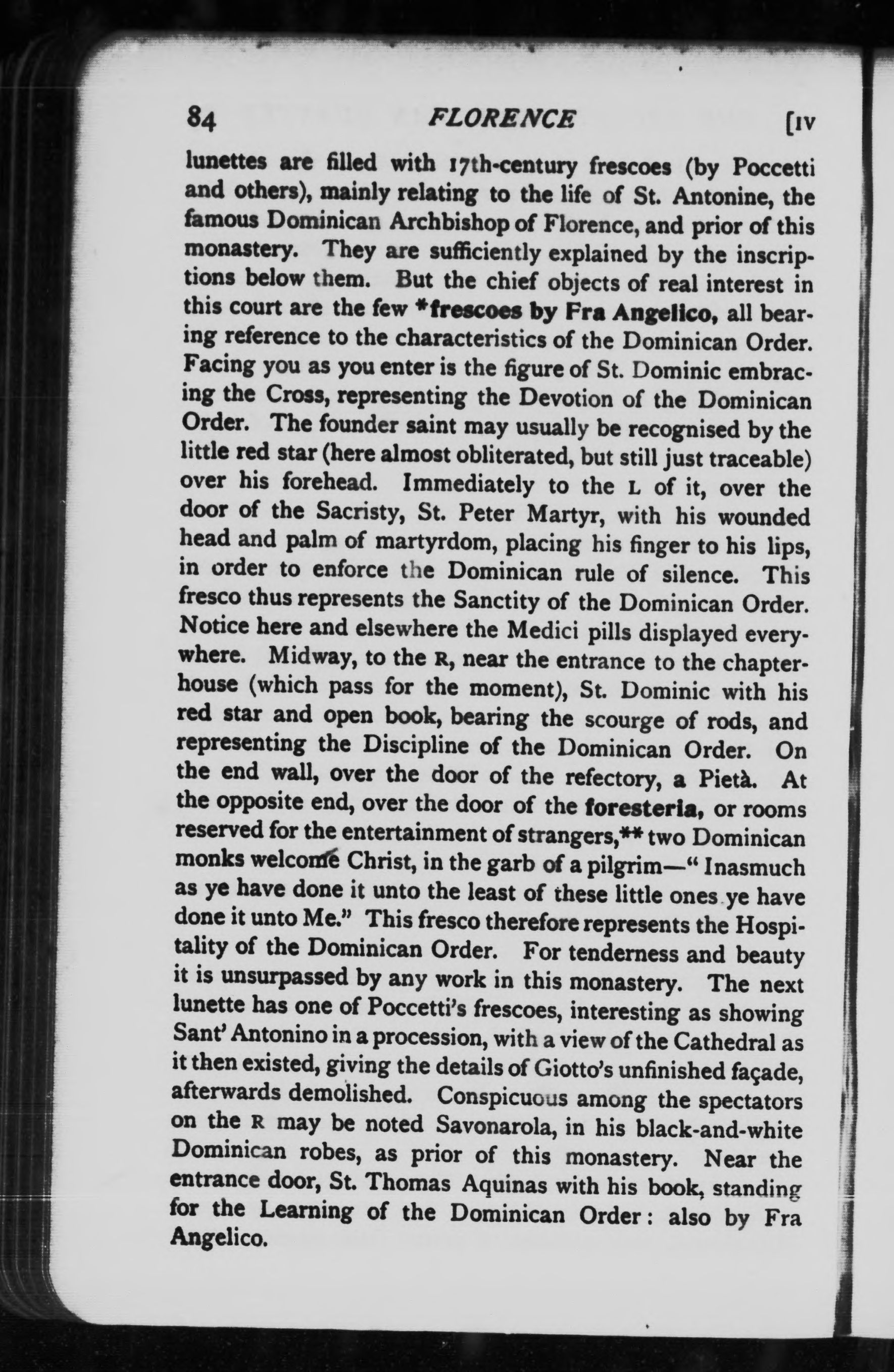 84 FLORENCE [IV

lunettes are filled with 17th-century frescoes (by Poccetti and others), mainly relating to the life of St. Antonine, the famous Dominican Archbishop of Florence, and prior of this monastery. They are sufficiently explained by the inscriptions below them. But the chief objects of real interest in this court are the few *frescoes by Fra Angelico, all bearing reference to the characteristics of the Dominican Order. Facing you as you enter is the figure of St. Dominic embracing the Cross, representing the Devotion of the Dominican Order. The founder saint may usually be recognised by the little red star (here almost obliterated, but still just traceable) over his forehead. Immediately to the L of it, over the door of the Sacristy, St. Peter Martyr, with his wounded head and palm of martyrdom, placing his finger to his lips, in order to enforce the Dominican rule of silence. This fresco thus represents the Sanctity of the Dominican Order. Notice here and elsewhere the Medici pills displayed everywhere. Midway, to the R, near the entrance to the chapterhouse (which pass for the moment), St. Dominic with his red star and open book, bearing the scourge of rods, and representing the Discipline of the Dominican Order. On the end wall, over the door of the refectory, a Pietà. At the opposite end, over the door of the foresteria, or rooms reserved for the entertainment of strangers,** two Dominican monks welcome Christ, in the garb of a pilgrim—"Inasmuch as ye have done it unto the least of these little ones ye have done it unto Me." This fresco therefore represents the Hospitality of the Dominican Order. For tenderness and beauty it is unsurpassed by any work in this monastery. The next lunette has one of Poccetti's frescoes, interesting as showing Sant' Antonino in a procession, with a view of the Cathedral as it then existed, giving the details of Giotto's unfinished façade, afterwards demolished. Conspicuous among the spectators on the R may be noted Savonarola, in his black-and-white Dominican robes, as prior of this monastery. Near the entrance door, St. Thomas Aquinas with his book, standing for the Learning of the Dominican Order: also by Fra Angelico.